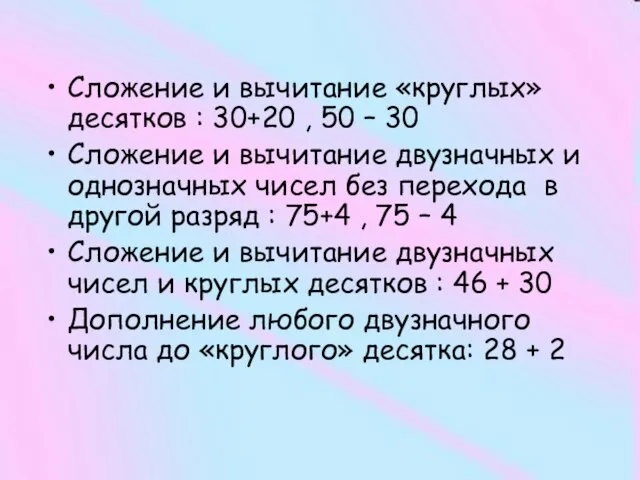 • Сложение и вычитание «круглых» десятков : 30+20 , 50 – 30

• Сложение и вычитание двузначных и однозначных чисел без перехода в другой разряд : 75+4 , 75 – 4

• Сложение и вычитание двузначных чисел и круглых десятков : 46 + 30

• Дополнение любого двузначного числа до «круглого» десятка: 28 + 2